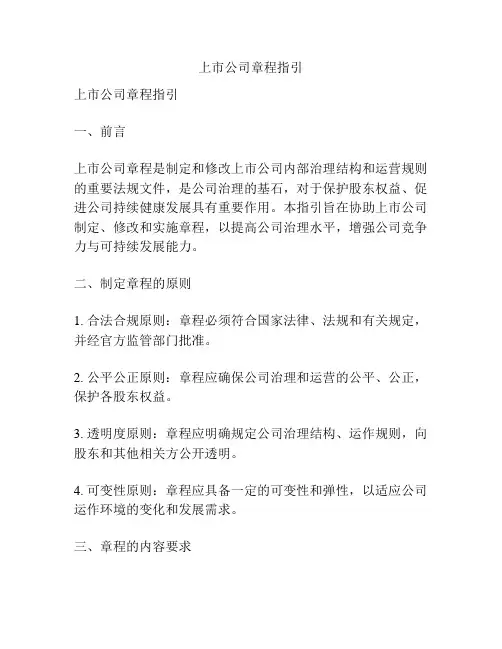 上市公司章程指引

上市公司章程指引

一、前言

上市公司章程是制定和修改上市公司内部治理结构和运营规则的重要法规文件，是公司治理的基石，对于保护股东权益、促进公司持续健康发展具有重要作用。本指引旨在协助上市公司制定、修改和实施章程，以提高公司治理水平，增强公司竞争力与可持续发展能力。

二、制定章程的原则

1. 合法合规原则：章程必须符合国家法律、法规和有关规定，并经官方监管部门批准。

2. 公平公正原则：章程应确保公司治理和运营的公平、公正，保护各股东权益。

3. 透明度原则：章程应明确规定公司治理结构、运作规则，向股东和其他相关方公开透明。

4. 可变性原则：章程应具备一定的可变性和弹性，以适应公司运作环境的变化和发展需求。

三、章程的内容要求